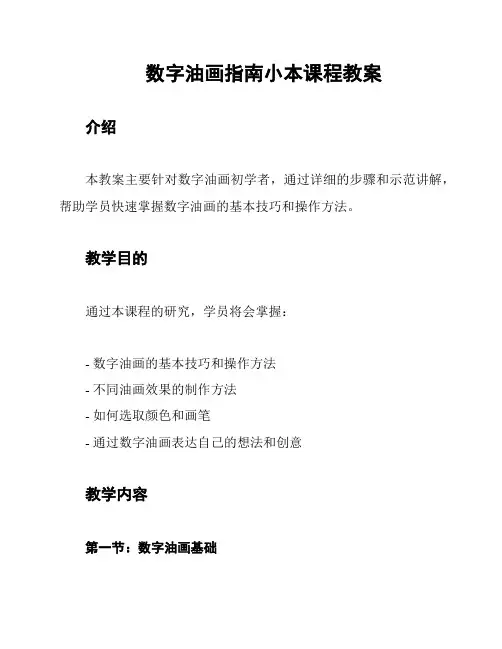 数字油画指南小本课程教案

介绍

本教案主要针对数字油画初学者，通过详细的步骤和示范讲解，帮助学员快速掌握数字油画的基本技巧和操作方法。

教学目的

通过本课程的研究，学员将会掌握：

- 数字油画的基本技巧和操作方法
- 不同油画效果的制作方法
- 如何选取颜色和画笔
- 通过数字油画表达自己的想法和创意

教学内容

第一节：数字油画基础